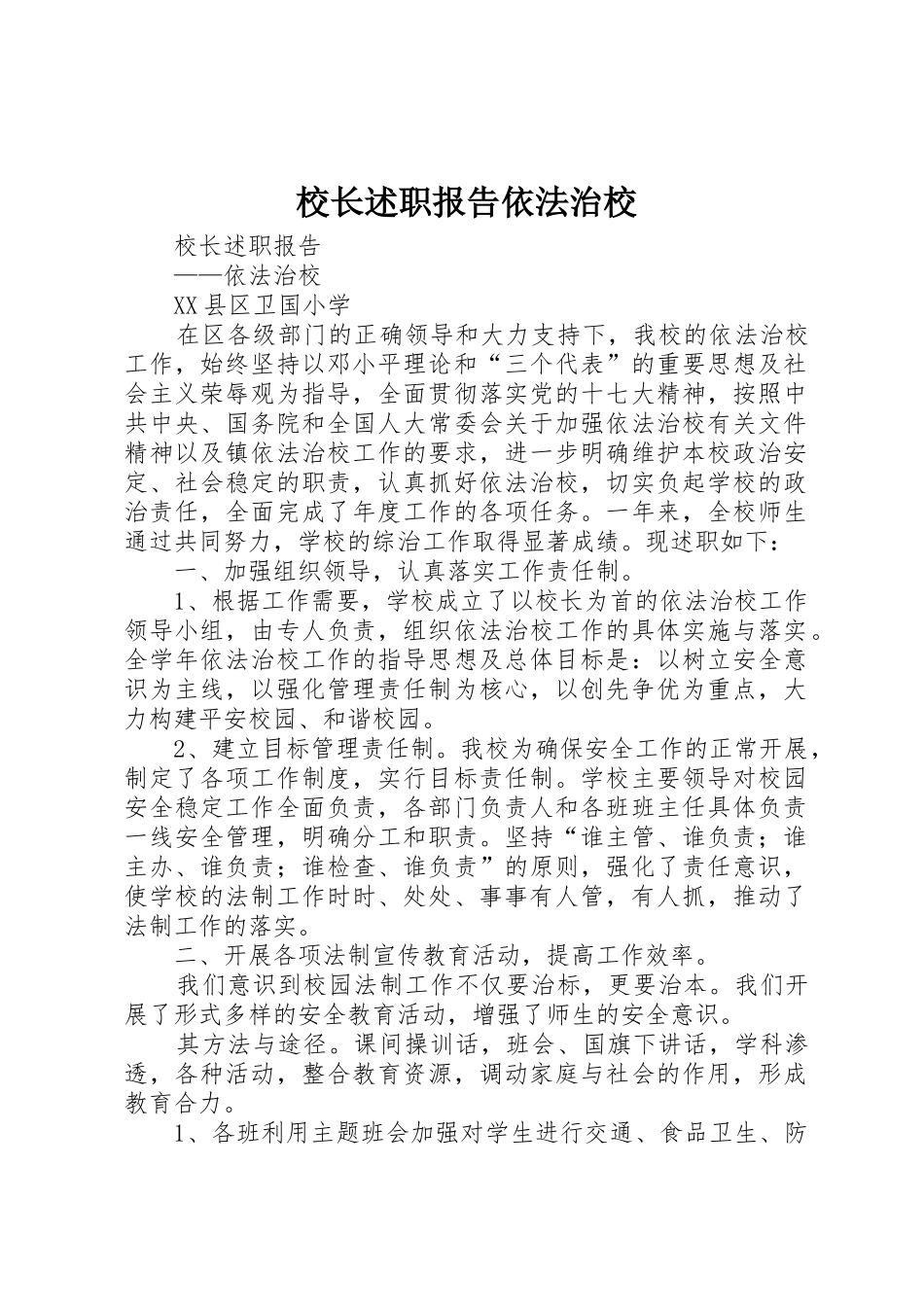 校长述职报告依法治校

校长述职报告

——依法治校

XX县区卫国小学

在区各级部门的正确领导和大力支持下，我校的依法治校工作，始终坚持以邓小平理论和“三个代表”的重要思想及社会主义荣辱观为指导，全面贯彻落实党的十七大精神，按照中共中央、国务院和全国人大常委会关于加强依法治校有关文件精神以及镇依法治校工作的要求，进一步明确维护本校政治安定、社会稳定的职责，认真抓好依法治校，切实负起学校的政治责任，全面完成了年度工作的各项任务。一年来，全校师生通过共同努力，学校的综治工作取得显著成绩。现述职如下：

一、加强组织领导，认真落实工作责任制。

1、根据工作需要，学校成立了以校长为首的依法治校工作领导小组，由专人负责，组织依法治校工作的具体实施与落实。全学年依法治校工作的指导思想及总体目标是：以树立安全意识为主线，以强化管理责任制为核心，以创先争优为重点，大力构建平安校园、和谐校园。

2、建立目标管理责任制。我校为确保安全工作的正常开展，制定了各项工作制度，实行目标责任制。学校主要领导对校园安全稳定工作全面负责，各部门负责人和各班班主任具体负责一线安全管理，明确分工和职责。坚持“谁主管、谁负责；谁主办、谁负责；谁检查、谁负责”的原则，强化了责任意识，使学校的法制工作时时、处处、事事有人管，有人抓，推动了法制工作的落实。

二、开展各项法制宣传教育活动，提高工作效率。

我们意识到校园法制工作不仅要治标，更要治本。我们开展了形式多样的安全教育活动，增强了师生的安全意识。

其方法与途径。课间操训话，班会、国旗下讲话，学科渗透，各种活动，整合教育资源，调动家庭与社会的作用，形成教育合力。

1、各班利用主题班会加强对学生进行交通、食品卫生、防